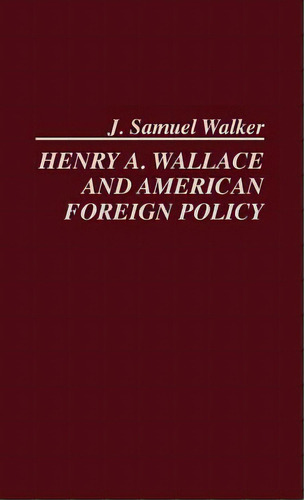 J. Samuel Walker

HENRY A. WALLACE AND AMERICAN FOREIGN POLICY